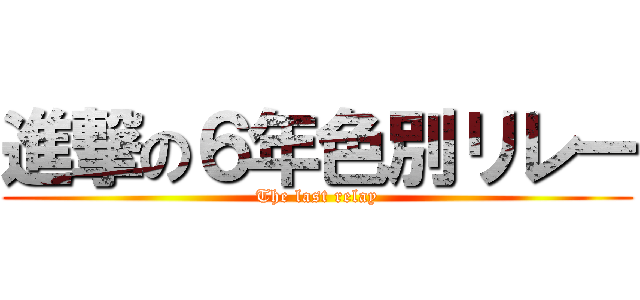 進撃の６年色別リレー
The last relay